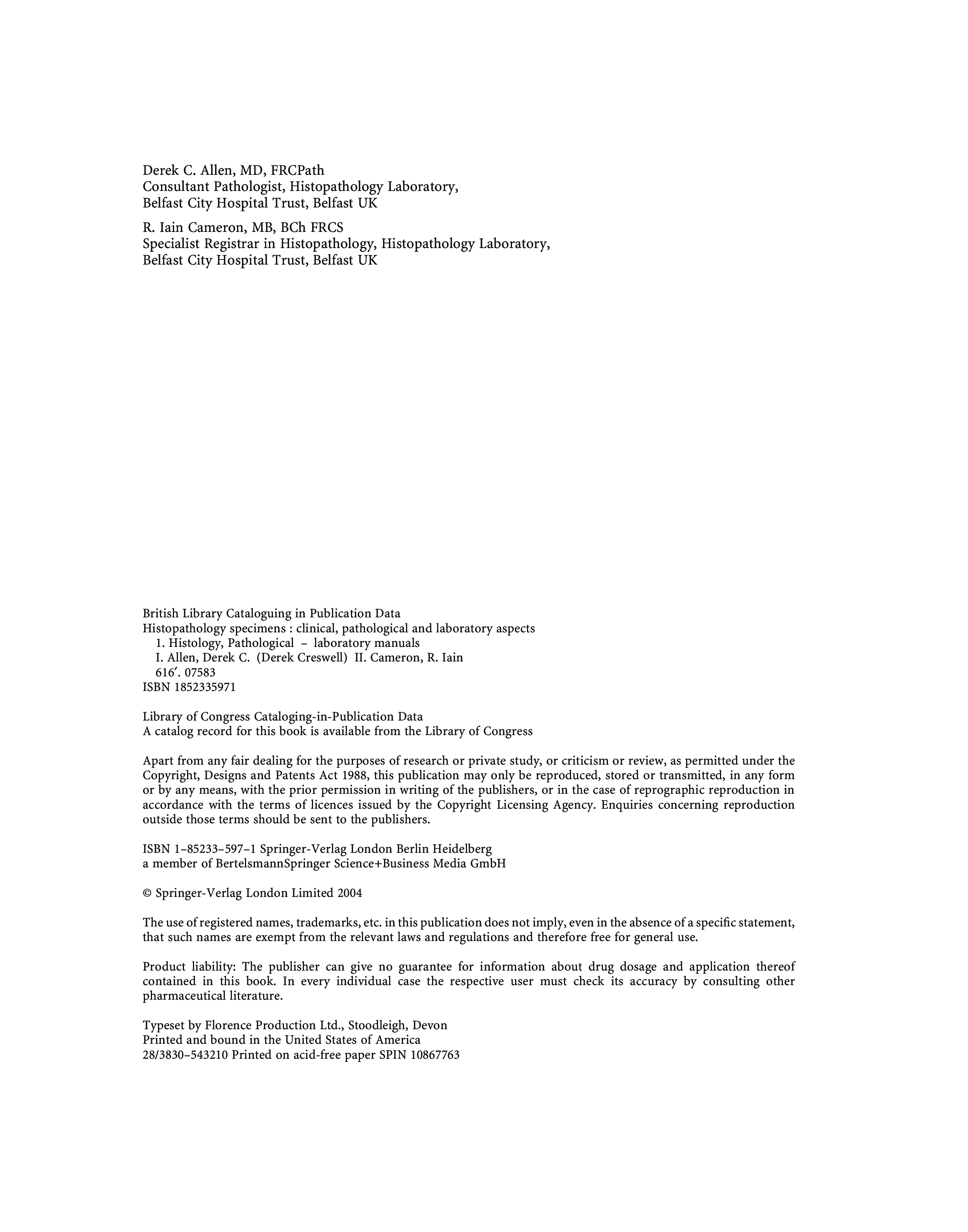 Derek C. Allen, MD, FRCPath
Consultant Pathologist, Histopathology Laboratory,
Belfast City Hospital Trust, Belfast UK

R. Iain Cameron, MB, BCh FRCS
Specialist Registrar in Histopathology, Histopathology Laboratory,
Belfast City Hospital Trust, Belfast UK

British Library Cataloguing in Publication Data
Histopathology specimens : clinical, pathological and laboratory aspects
1. Histology, Pathological – laboratory manuals
I. Allen, Derek C. (Derek Creswell) II. Cameron, R. Iain
616′. 07583
ISBN 1852335971

Library of Congress Cataloging-in-Publication Data
A catalog record for this book is available from the Library of Congress

Apart from any fair dealing for the purposes of research or private study, or criticism or review, as permitted under the Copyright, Designs and Patents Act 1988, this publication may only be reproduced, stored or transmitted, in any form or by any means, with the prior permission in writing of the publishers, or in the case of reprographic reproduction in accordance with the terms of licences issued by the Copyright Licensing Agency. Enquiries concerning reproduction outside those terms should be sent to the publishers.

ISBN 1–85233–597–1 Springer-Verlag London Berlin Heidelberg
a member of BertelsmannSpringer Science+Business Media GmbH

© Springer-Verlag London Limited 2004

The use of registered names, trademarks, etc. in this publication does not imply, even in the absence of a specific statement, that such names are exempt from the relevant laws and regulations and therefore free for general use.

Product liability: The publisher can give no guarantee for information about drug dosage and application thereof contained in this book. In every individual case the respective user must check its accuracy by consulting other pharmaceutical literature.

Typeset by Florence Production Ltd., Stoodleigh, Devon
Printed and bound in the United States of America
28/3830–543210 Printed on acid-free paper SPIN 10867763